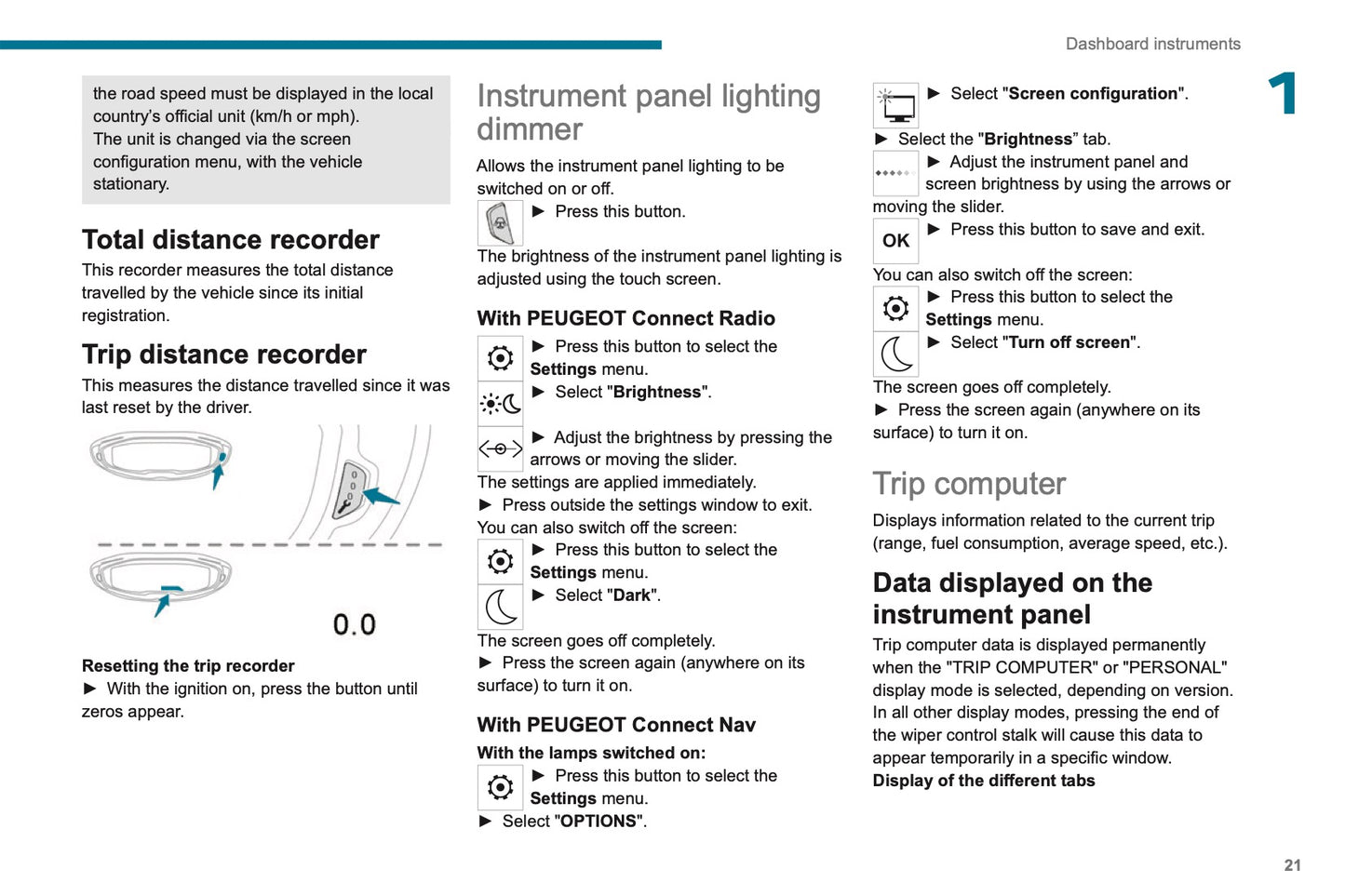 Dashboard instruments

1

the road speed must be displayed in the local country's official unit (km/h or mph).
The unit is changed via the screen configuration menu, with the vehicle stationary.

Total distance recorder

This recorder measures the total distance travelled by the vehicle since its initial registration.

Trip distance recorder

This measures the distance travelled since it was last reset by the driver.

0.0

Resetting the trip recorder
► With the ignition on, press the button until zeros appear.

Instrument panel lighting dimmer

Allows the instrument panel lighting to be switched on or off.
► Press this button.
The brightness of the instrument panel lighting is adjusted using the touch screen.

With PEUGEOT Connect Radio

► Press this button to select the Settings menu.
► Select "Brightness".
► Adjust the brightness by pressing the arrows or moving the slider.
The settings are applied immediately.
► Press outside the settings window to exit.
You can also switch off the screen:
► Press this button to select the Settings menu.
► Select "Dark".
The screen goes off completely.
► Press the screen again (anywhere on its surface) to turn it on.

With PEUGEOT Connect Nav

With the lamps switched on:
► Press this button to select the Settings menu.
► Select "OPTIONS".

► Select "Screen configuration".
► Select the "Brightness" tab.
► Adjust the instrument panel and screen brightness by using the arrows or moving the slider.
OK ► Press this button to save and exit.
You can also switch off the screen:
► Press this button to select the Settings menu.
► Select "Turn off screen".
The screen goes off completely.
► Press the screen again (anywhere on its surface) to turn it on.

Trip computer

Displays information related to the current trip (range, fuel consumption, average speed, etc.).

Data displayed on the instrument panel

Trip computer data is displayed permanently when the "TRIP COMPUTER" or "PERSONAL" display mode is selected, depending on version.
In all other display modes, pressing the end of the wiper control stalk will cause this data to appear temporarily in a specific window.
Display of the different tabs

21